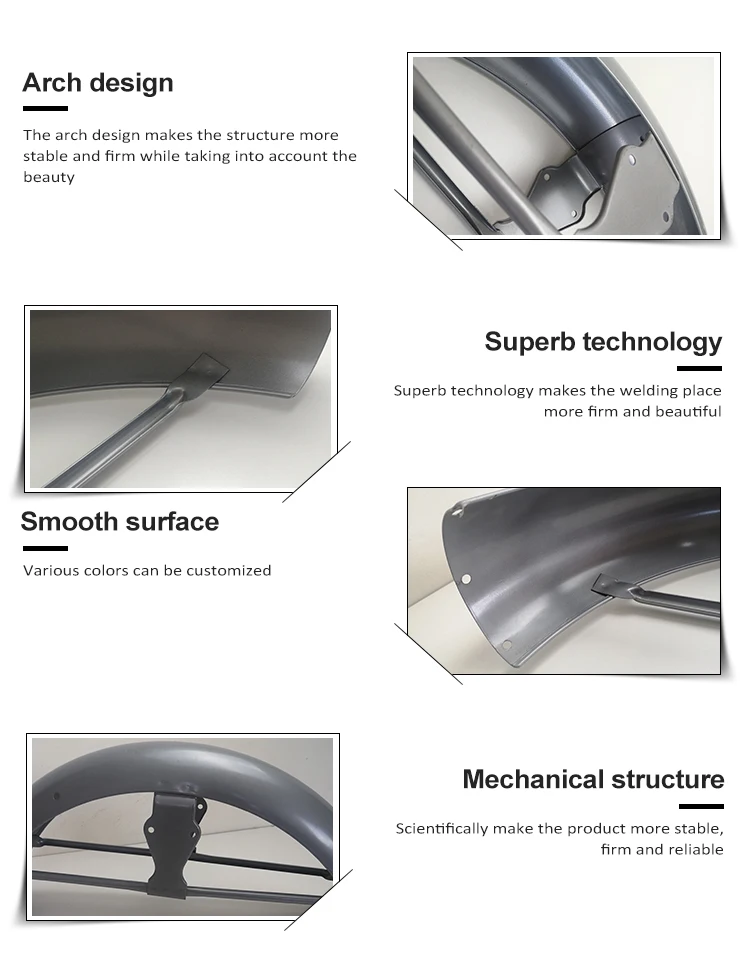 Arch design

The arch design makes the structure more stable and firm while taking into account the beauty

Superb technology

Superb technology makes the welding place more firm and beautiful

Smooth surface

Various colors can be customized

Mechanical structure

Scientifically make the product more stable, firm and reliable